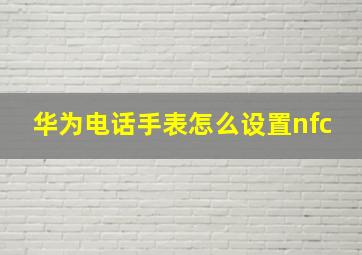 华为电话手表怎么设置nfc